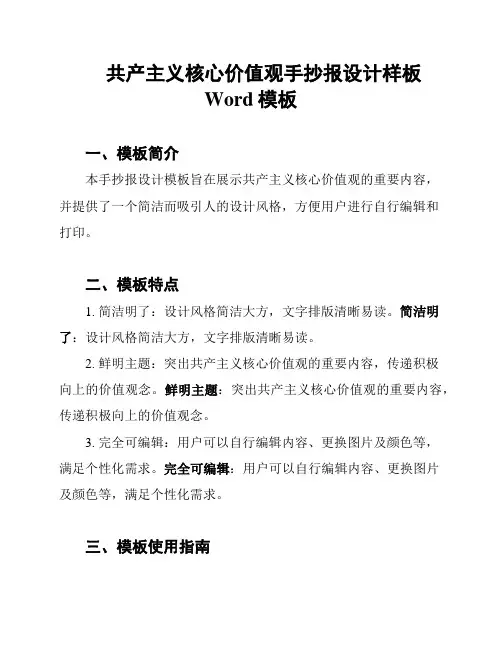 共产主义核心价值观手抄报设计样板 Word 模板

一、模板简介

本手抄报设计模板旨在展示共产主义核心价值观的重要内容，并提供了一个简洁而吸引人的设计风格，方便用户进行自行编辑和打印。

二、模板特点

1. 简洁明了：设计风格简洁大方，文字排版清晰易读。简洁明了：设计风格简洁大方，文字排版清晰易读。

2. 鲜明主题：突出共产主义核心价值观的重要内容，传递积极向上的价值观念。鲜明主题：突出共产主义核心价值观的重要内容，传递积极向上的价值观念。

3. 完全可编辑：用户可以自行编辑内容、更换图片及颜色等，满足个性化需求。完全可编辑：用户可以自行编辑内容、更换图片及颜色等，满足个性化需求。

三、模板使用指南